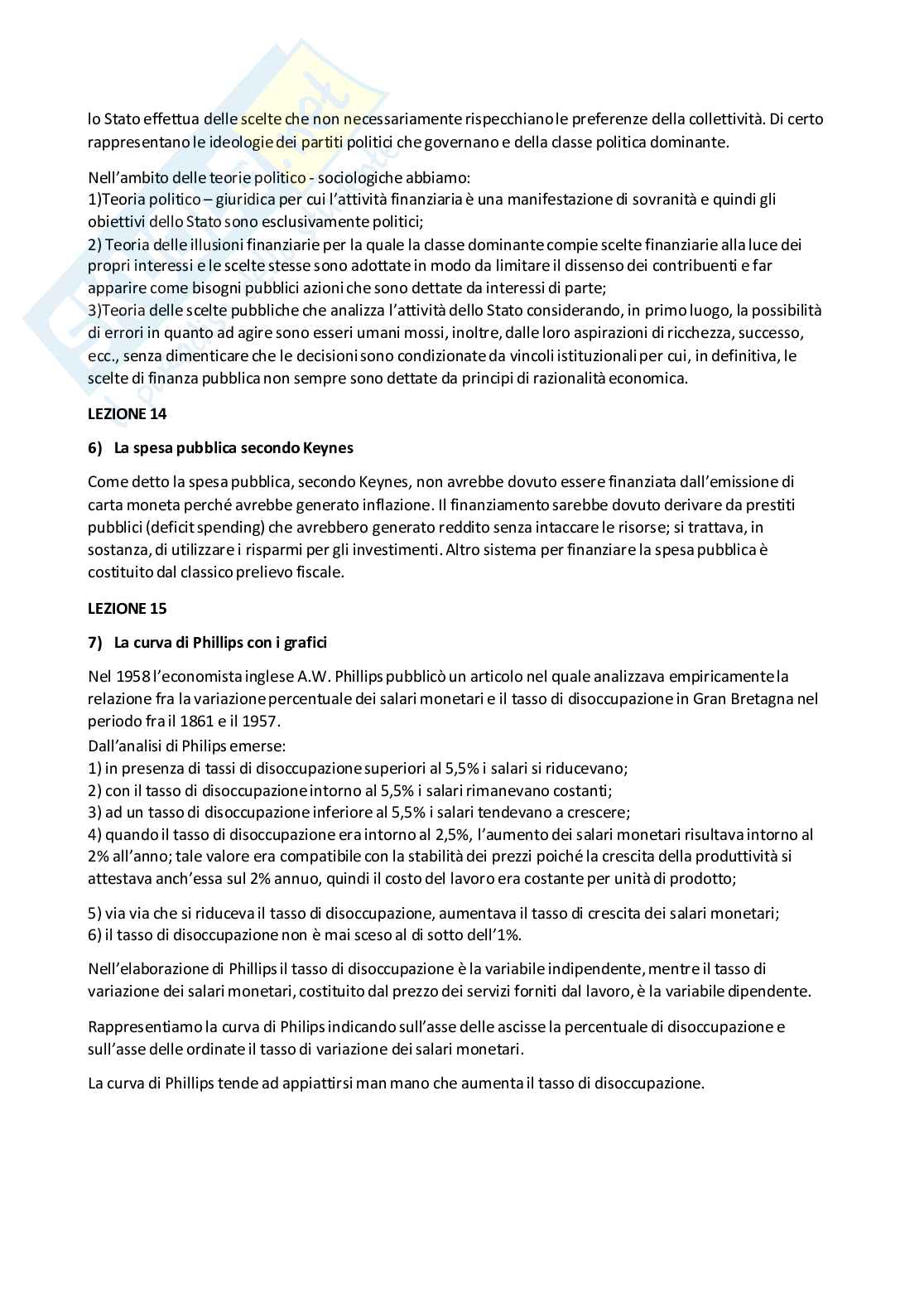 lo Stato effettua delle scelte che non necessariamente rispecchiano le preferenze della collettività. Di certo rappresentano le ideologie dei partiti politici che governano e della classe politica dominante.

Nell'ambito delle teorie politico - sociologiche abbiamo:
1)Teoria politico – giuridica per cui l'attività finanziaria è una manifestazione di sovranità e quindi gli obiettivi dello Stato sono esclusivamente politici;
2) Teoria delle illusioni finanziarie per la quale la classe dominante compie scelte finanziarie alla luce dei propri interessi e le scelte stesse sono adottate in modo da limitare il dissenso dei contribuenti e far apparire come bisogni pubblici azioni che sono dettate da interessi di parte;
3)Teoria delle scelte pubbliche che analizza l'attività dello Stato considerando, in primo luogo, la possibilità di errori in quanto ad agire sono esseri umani mossi, inoltre, dalle loro aspirazioni di ricchezza, successo, ecc., senza dimenticare che le decisioni sono condizionate da vincoli istituzionali per cui, in definitiva, le scelte di finanza pubblica non sempre sono dettate da principi di razionalità economica.

LEZIONE 14

6) La spesa pubblica secondo Keynes

Come detto la spesa pubblica, secondo Keynes, non avrebbe dovuto essere finanziata dall'emissione di carta moneta perché avrebbe generato inflazione. Il finanziamento sarebbe dovuto derivare da prestiti pubblici (deficit spending) che avrebbero generato reddito senza intaccare le risorse; si trattava, in sostanza, di utilizzare i risparmi per gli investimenti. Altro sistema per finanziare la spesa pubblica è costituito dal classico prelievo fiscale.

LEZIONE 15

7) La curva di Phillips con i grafici

Nel 1958 l'economista inglese A.W. Phillips pubblicò un articolo nel quale analizzava empiricamente la relazione fra la variazione percentuale dei salari monetari e il tasso di disoccupazione in Gran Bretagna nel periodo fra il 1861 e il 1957.
Dall'analisi di Philips emerse:
1) in presenza di tassi di disoccupazione superiori al 5,5% i salari si riducevano;
2) con il tasso di disoccupazione intorno al 5,5% i salari rimanevano costanti;
3) ad un tasso di disoccupazione inferiore al 5,5% i salari tendevano a crescere;
4) quando il tasso di disoccupazione era intorno al 2,5%, l'aumento dei salari monetari risultava intorno al 2% all'anno; tale valore era compatibile con la stabilità dei prezzi poiché la crescita della produttività si attestava anch'essa sul 2% annuo, quindi il costo del lavoro era costante per unità di prodotto;

5) via via che si riduceva il tasso di disoccupazione, aumentava il tasso di crescita dei salari monetari;
6) il tasso di disoccupazione non è mai sceso al di sotto dell'1%.

Nell'elaborazione di Phillips il tasso di disoccupazione è la variabile indipendente, mentre il tasso di variazione dei salari monetari, costituito dal prezzo dei servizi forniti dal lavoro, è la variabile dipendente.

Rappresentiamo la curva di Philips indicando sull'asse delle ascisse la percentuale di disoccupazione e sull'asse delle ordinate il tasso di variazione dei salari monetari.

La curva di Phillips tende ad appiattirsi man mano che aumenta il tasso di disoccupazione.